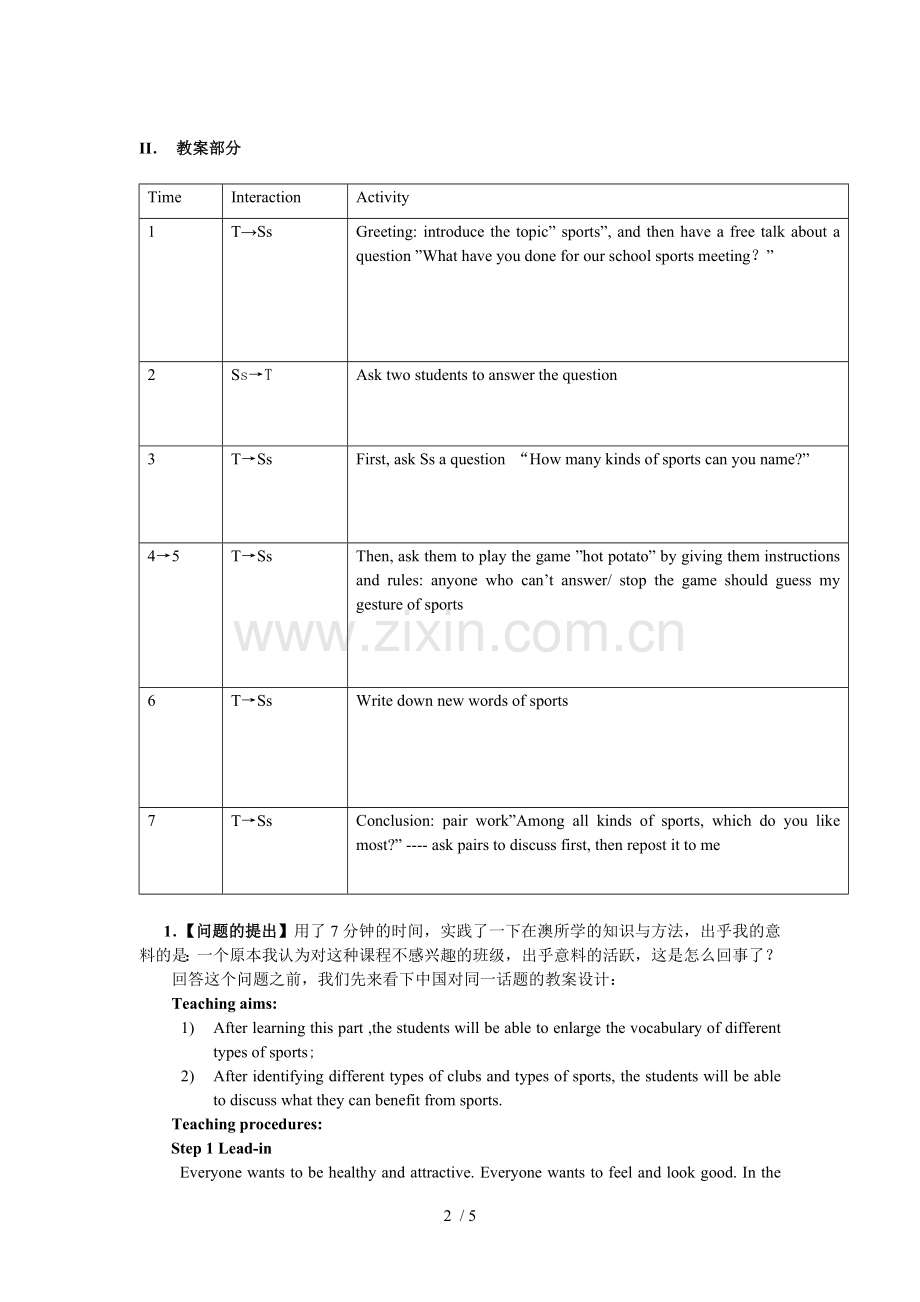 II. 教案部分

| Time | Interaction | Activity |
|---|---|---|
| 1 | T→Ss | Greeting: introduce the topic” sports”, and then have a free talk about a question ”What have you done for our school sports meeting？” |
| 2 | Ss→T | Ask two students to answer the question |
| 3 | T→Ss | First, ask Ss a question “How many kinds of sports can you name?” |
| 4→5 | T→Ss | Then, ask them to play the game ”hot potato” by giving them instructions and rules: anyone who can’t answer/ stop the game should guess my gesture of sports |
| 6 | T→Ss | Write down new words of sports |
| 7 | T→Ss | Conclusion: pair work”Among all kinds of sports, which do you like most?” ---- ask pairs to discuss first, then repost it to me |

www.zixin.com.cn

1.【问题的提出】用了 7 分钟的时间，实践了一下在澳所学的知识与方法，出乎我的意料的是: 一个原本我认为对这种课程不感兴趣的班级，出乎意料的活跃，这是怎么回事了？

回答这个问题之前，我们先来看下中国对同一话题的教案设计：

Teaching aims:

1) After learning this part ,the students will be able to enlarge the vocabulary of different types of sports；

2) After identifying different types of clubs and types of sports, the students will be able to discuss what they can benefit from sports.

Teaching procedures:

Step 1 Lead-in

Everyone wants to be healthy and attractive. Everyone wants to feel and look good. In the

2 / 5